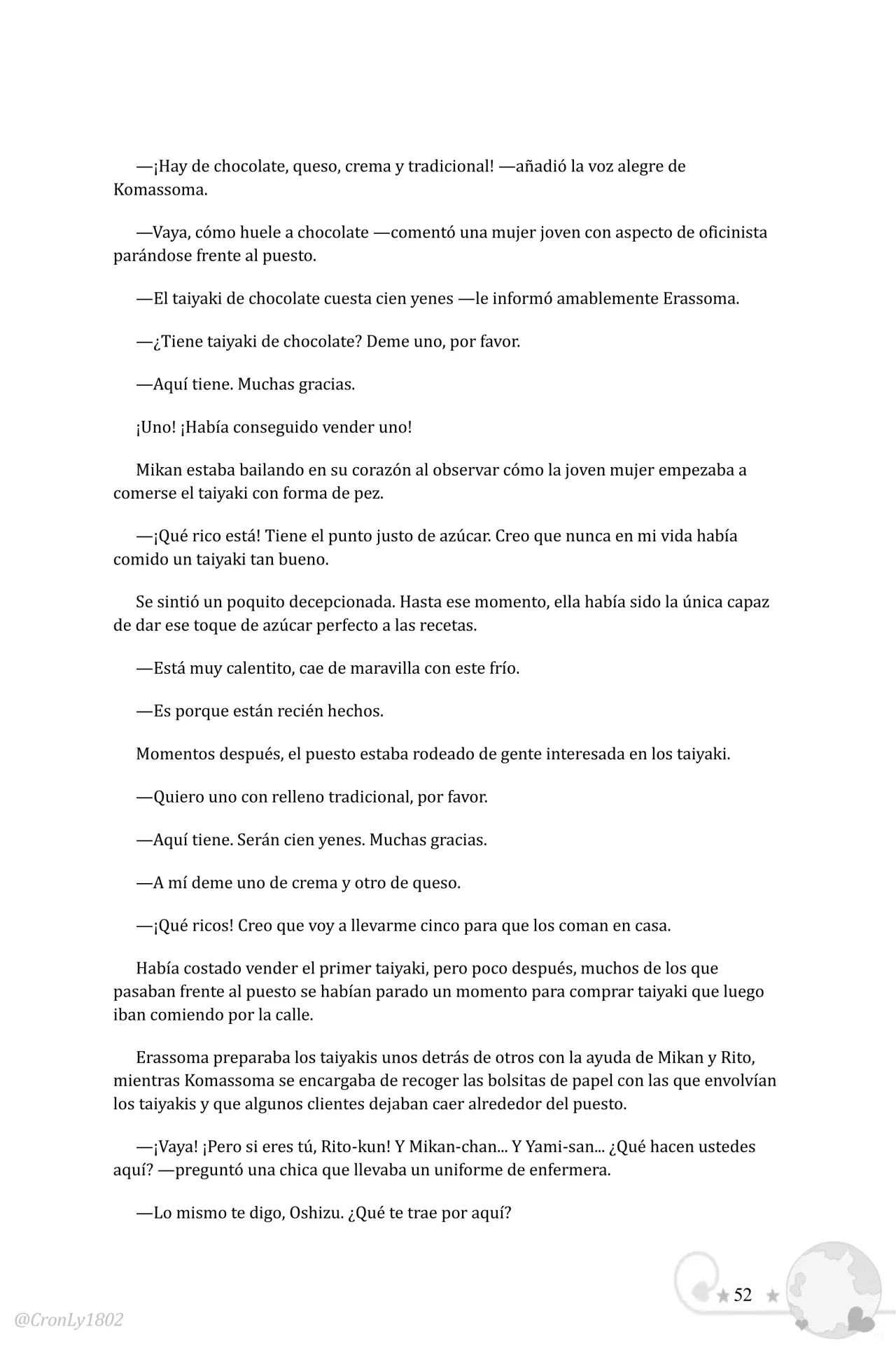 —¡Hay de chocolate, queso, crema y tradicional! —añadió la voz alegre de Komassoma.

—Vaya, cómo huele a chocolate —comentó una mujer joven con aspecto de oficinista parándose frente al puesto.

—El taiyaki de chocolate cuesta cien yenes —le informó amablemente Erassoma.

—¿Tiene taiyaki de chocolate? Deme uno, por favor.

—Aquí tiene. Muchas gracias.

¡Uno! ¡Había conseguido vender uno!

Mikan estaba bailando en su corazón al observar cómo la joven mujer empezaba a comerse el taiyaki con forma de pez.

—¡Qué rico está! Tiene el punto justo de azúcar. Creo que nunca en mi vida había comido un taiyaki tan bueno.

Se sintió un poquito decepcionada. Hasta ese momento, ella había sido la única capaz de dar ese toque de azúcar perfecto a las recetas.

—Está muy calentito, cae de maravilla con este frío.

—Es porque están recién hechos.

Momentos después, el puesto estaba rodeado de gente interesada en los taiyaki.

—Quiero uno con relleno tradicional, por favor.

—Aquí tiene. Serán cien yenes. Muchas gracias.

—A mí deme uno de crema y otro de queso.

—¡Qué ricos! Creo que voy a llevarme cinco para que los coman en casa.

Había costado vender el primer taiyaki, pero poco después, muchos de los que pasaban frente al puesto se habían parado un momento para comprar taiyaki que luego iban comiendo por la calle.

Erassoma preparaba los taiyakis unos detrás de otros con la ayuda de Mikan y Rito, mientras Komassoma se encargaba de recoger las bolsitas de papel con las que envolvían los taiyakis y que algunos clientes dejaban caer alrededor del puesto.

—¡Vaya! ¡Pero si eres tú, Rito-kun! Y Mikan-chan... Y Yami-san... ¿Qué hacen ustedes aquí? —preguntó una chica que llevaba un uniforme de enfermera.

—Lo mismo te digo, Oshizu. ¿Qué te trae por aquí?

52

@CronLy1802